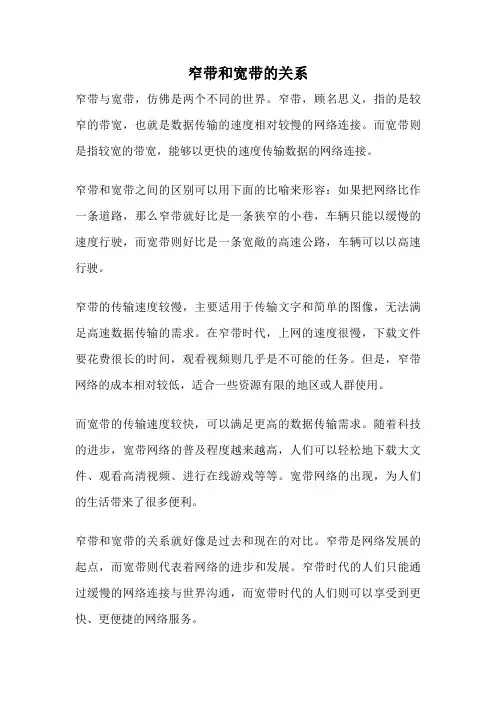 窄带和宽带的关系

窄带与宽带，仿佛是两个不同的世界。窄带，顾名思义，指的是较窄的带宽，也就是数据传输的速度相对较慢的网络连接。而宽带则是指较宽的带宽，能够以更快的速度传输数据的网络连接。

窄带和宽带之间的区别可以用下面的比喻来形容：如果把网络比作一条道路，那么窄带就好比是一条狭窄的小巷，车辆只能以缓慢的速度行驶，而宽带则好比是一条宽敞的高速公路，车辆可以以高速行驶。

窄带的传输速度较慢，主要适用于传输文字和简单的图像，无法满足高速数据传输的需求。在窄带时代，上网的速度很慢，下载文件要花费很长的时间，观看视频则几乎是不可能的任务。但是，窄带网络的成本相对较低，适合一些资源有限的地区或人群使用。

而宽带的传输速度较快，可以满足更高的数据传输需求。随着科技的进步，宽带网络的普及程度越来越高，人们可以轻松地下载大文件、观看高清视频、进行在线游戏等等。宽带网络的出现，为人们的生活带来了很多便利。

窄带和宽带的关系就好像是过去和现在的对比。窄带是网络发展的起点，而宽带则代表着网络的进步和发展。窄带时代的人们只能通过缓慢的网络连接与世界沟通，而宽带时代的人们则可以享受到更快、更便捷的网络服务。